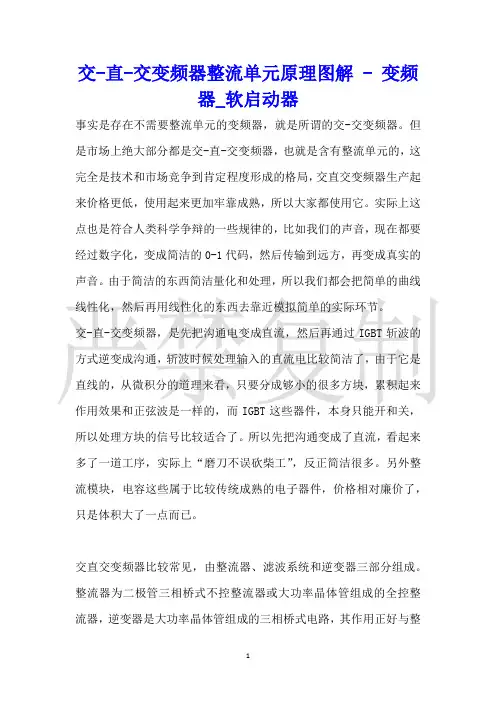 交-直-交变频器整流单元原理图解 - 变频器_软启动器

事实是存在不需要整流单元的变频器，就是所谓的交-交变频器。但是市场上绝大部分都是交-直-交变频器，也就是含有整流单元的，这完全是技术和市场竞争到肯定程度形成的格局，交直交变频器生产起来价格更低，使用起来更加牢靠成熟，所以大家都使用它。实际上这点也是符合人类科学争辩的一些规律的，比如我们的声音，现在都要经过数字化，变成简洁的 0-1 代码，然后传输到远方，再变成真实的声音。由于简洁的东西简洁量化和处理，所以我们都会把简单的曲线线性化，然后再用线性化的东西去靠近模拟简单的实际环节。

交-直-交变频器，是先把沟通电变成直流，然后再通过 IGBT 斩波的方式逆变成沟通，斩波时候处理输入的直流电比较简洁了，由于它是直线的，从微积分的道理来看，只要分成够小的很多方块，累积起来作用效果和正弦波是一样的，而 IGBT 这些器件，本身只能开和关，所以处理方块的信号比较适合了。所以先把沟通变成了直流，看起来多了一道工序，实际上“磨刀不误砍柴工”，反正简洁很多。另外整流模块，电容这些属于比较传统成熟的电子器件，价格相对廉价了，只是体积大了一点而已。

交直交变频器比较常见，由整流器、滤波系统和逆变器三部分组成。整流器为二极管三相桥式不控整流器或大功率晶体管组成的全控整流器，逆变器是大功率晶体管组成的三相桥式电路，其作用正好与整

严禁复制

1